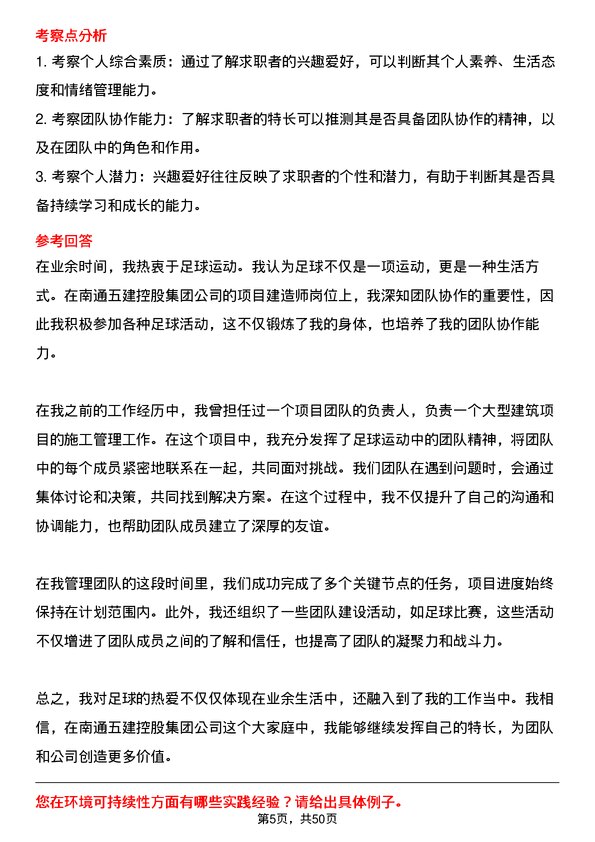 考察点分析

1. 考察个人综合素质：通过了解求职者的兴趣爱好，可以判断其个人素养、生活态度和情绪管理能力。

2. 考察团队协作能力：了解求职者的特长可以推测其是否具备团队协作的精神，以及在团队中的角色和作用。

3. 考察个人潜力：兴趣爱好往往反映了求职者的个性和潜力，有助于判断其是否具备持续学习和成长的能力。

参考回答

在业余时间，我热衷于足球运动。我认为足球不仅是一项运动，更是一种生活方式。在南通五建控股集团公司的项目建造师岗位上，我深知团队协作的重要性，因此我积极参加各种足球活动，这不仅锻炼了我的身体，也培养了我的团队协作能力。

在我之前的工作经历中，我曾担任过一个项目团队的负责人，负责一个大型建筑项目的施工管理工作。在这个项目中，我充分发挥了足球运动中的团队精神，将团队中的每个成员紧密地联系在一起，共同面对挑战。我们团队在遇到问题时，会通过集体讨论和决策，共同找到解决方案。在这个过程中，我不仅提升了自己的沟通和协调能力，也帮助团队成员建立了深厚的友谊。

在我管理团队的这段时间里，我们成功完成了多个关键节点的任务，项目进度始终保持在计划范围内。此外，我还组织了一些团队建设活动，如足球比赛，这些活动不仅增进了团队成员之间的了解和信任，也提高了团队的凝聚力和战斗力。

总之，我对足球的热爱不仅仅体现在业余生活中，还融入到了我的工作当中。我相信，在南通五建控股集团公司这个大家庭中，我能够继续发挥自己的特长，为团队和公司创造更多价值。

您在环境可持续性方面有哪些实践经验？请给出具体例子。

第5页，共50页